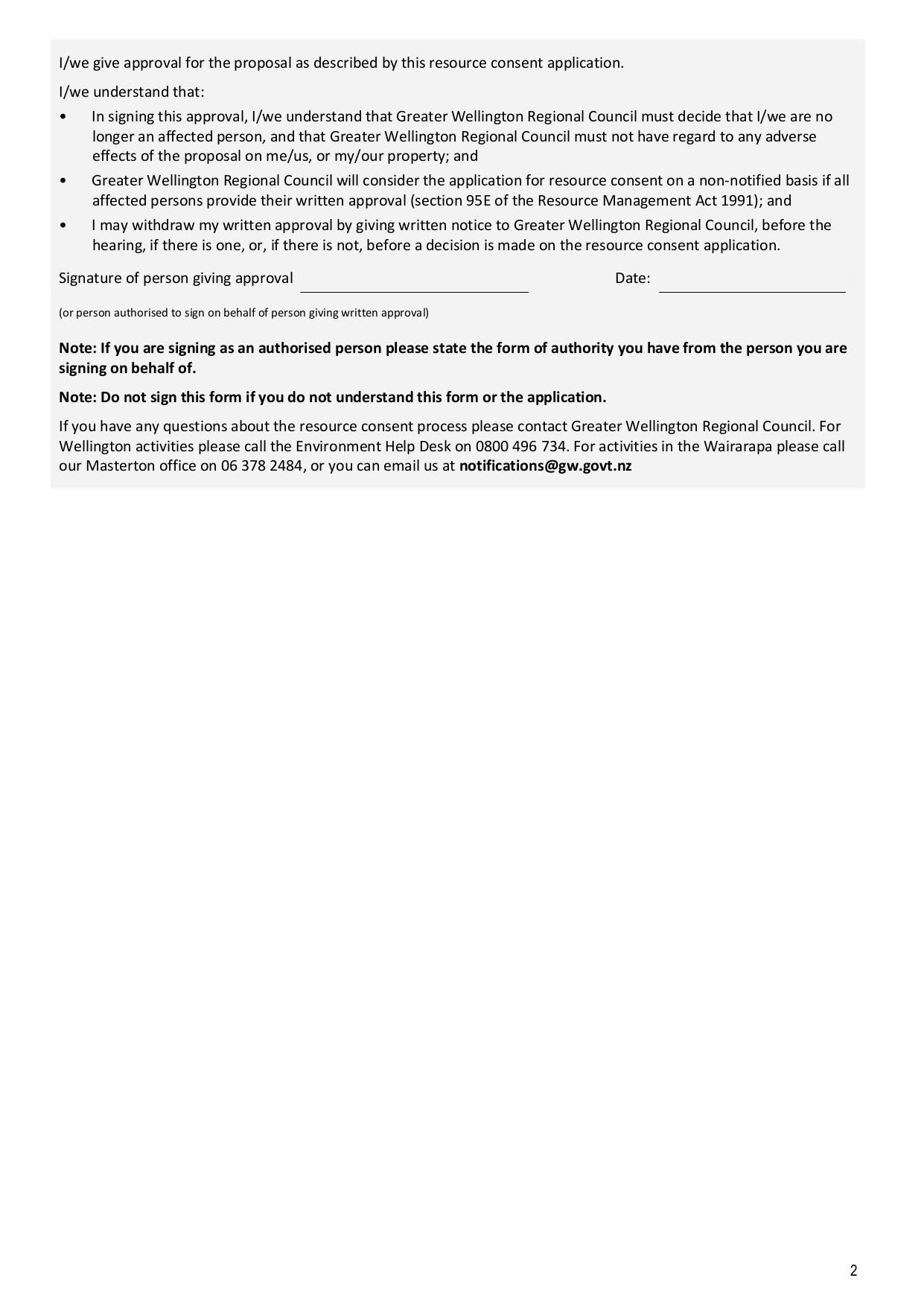 I/we give approval for the proposal as described by this resource consent application.

I/we understand that:

• In signing this approval, I/we understand that Greater Wellington Regional Council must decide that I/we are no longer an affected person, and that Greater Wellington Regional Council must not have regard to any adverse effects of the proposal on me/us, or my/our property; and
• Greater Wellington Regional Council will consider the application for resource consent on a non-notified basis if all affected persons provide their written approval (section 95E of the Resource Management Act 1991); and
• I may withdraw my written approval by giving written notice to Greater Wellington Regional Council, before the hearing, if there is one, or, if there is not, before a decision is made on the resource consent application.

Signature of person giving approval ____ Date: ____

(or person authorised to sign on behalf of person giving written approval)

Note: If you are signing as an authorised person please state the form of authority you have from the person you are signing on behalf of.

Note: Do not sign this form if you do not understand this form or the application.

If you have any questions about the resource consent process please contact Greater Wellington Regional Council. For Wellington activities please call the Environment Help Desk on 0800 496 734. For activities in the Wairarapa please call our Masterton office on 06 378 2484, or you can email us at notifications@gw.govt.nz

2